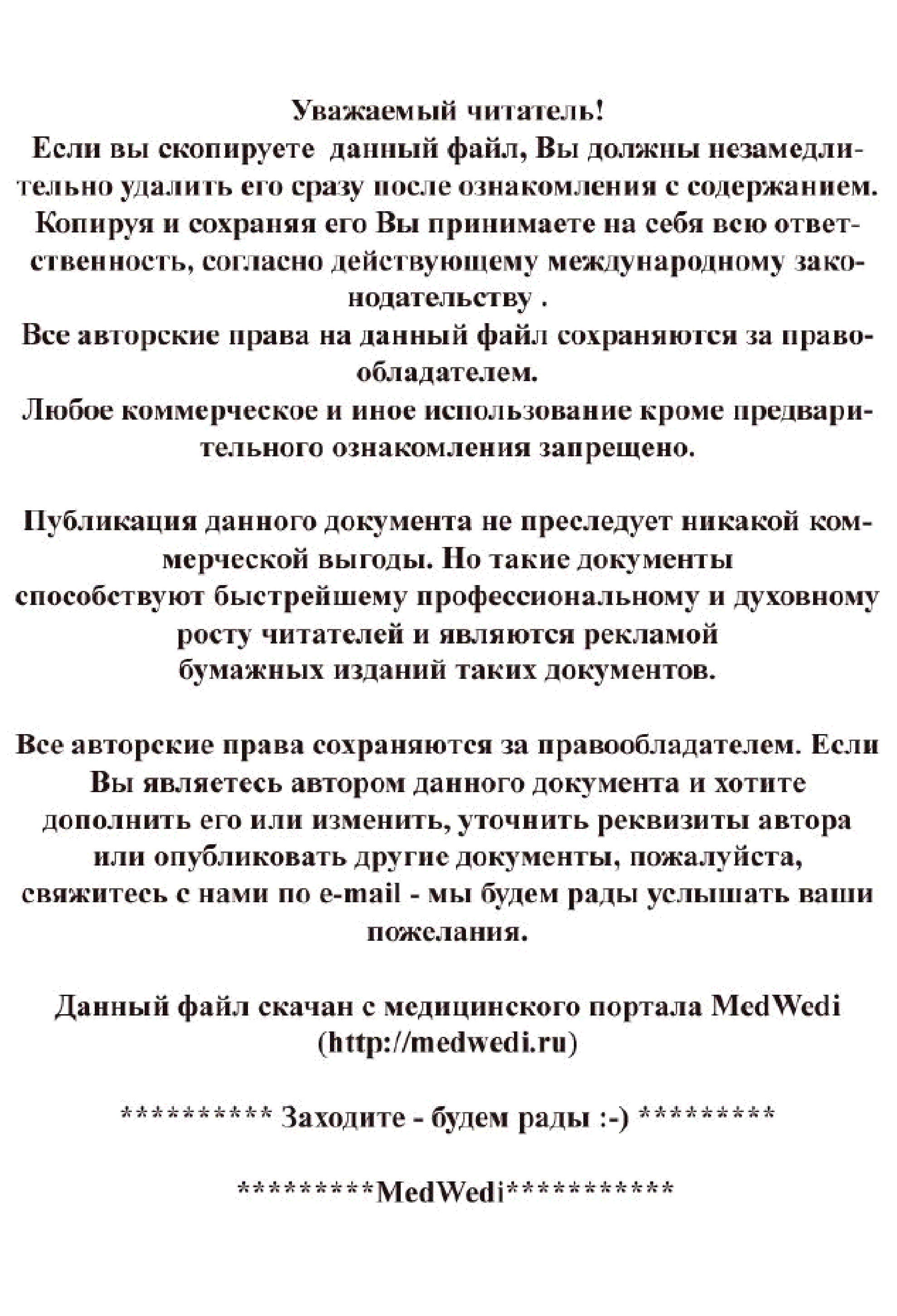 Уважаемый читатель!
Если вы скопируете данный файл, Вы должны незамедлительно удалить его сразу после ознакомления с содержанием. Копируя и сохраняя его Вы принимаете на себя всю ответственность, согласно действующему международному законодательству .
Все авторские права на данный файл сохраняются за правообладателем.
Любое коммерческое и иное использование кроме предварительного ознакомления запрещено.

Публикация данного документа не преследует никакой коммерческой выгоды. Но такие документы способствуют быстрейшему профессиональному и духовному росту читателей и являются рекламой бумажных изданий таких документов.

Все авторские права сохраняются за правообладателем. Если Вы являетесь автором данного документа и хотите дополнить его или изменить, уточнить реквизиты автора или опубликовать другие документы, пожалуйста, свяжитесь с нами по e-mail - мы будем рады услышать ваши пожелания.

Данный файл скачан с медицинского портала MedWedi (http://medwedi.ru)

********** Заходите - будем рады :-) *********

*********MedWedi***********